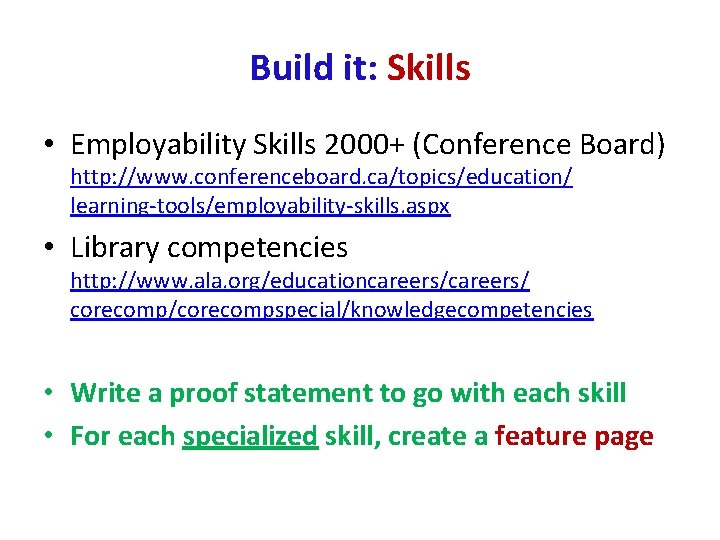 Build it: Skills

• Employability Skills 2000+ (Conference Board) http://www.conferenceboard.ca/topics/education/learning-tools/employability-skills.aspx

• Library competencies http://www.ala.org/educationcareers/careers/corecomp/corecompspecial/knowledgecompetencies

• Write a proof statement to go with each skill

• For each specialized skill, create a feature page